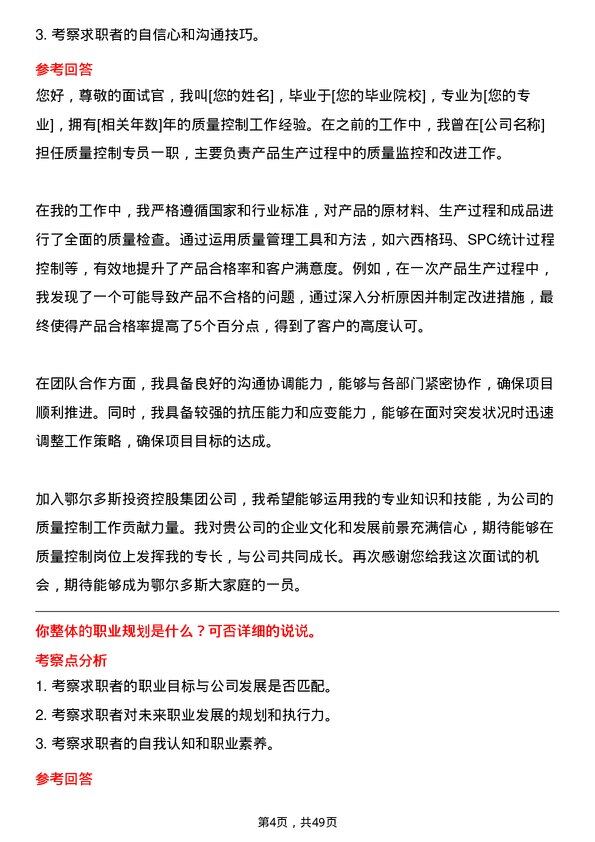 3. 考察求职者的自信心和沟通技巧。

参考回答

您好，尊敬的面试官，我叫[您的姓名]，毕业于[您的毕业院校]，专业为[您的专业]，拥有[相关年数]年的质量控制工作经验。在之前的工作中，我曾在[公司名称]担任质量控制专员一职，主要负责产品生产过程中的质量监控和改进工作。

在我的工作中，我严格遵循国家和行业标准，对产品的原材料、生产过程和成品进行了全面的质量检查。通过运用质量管理工具和方法，如六西格玛、SPC统计过程控制等，有效地提升了产品合格率和客户满意度。例如，在一次产品生产过程中，我发现了一个可能导致产品不合格的问题，通过深入分析原因并制定改进措施，最终使得产品合格率提高了5个百分点，得到了客户的高度认可。

在团队合作方面，我具备良好的沟通协调能力，能够与各部门紧密协作，确保项目顺利推进。同时，我具备较强的抗压能力和应变能力，能够在面对突发状况时迅速调整工作策略，确保项目目标的达成。

加入鄂尔多斯投资控股集团公司，我希望能够运用我的专业知识和技能，为公司的质量控制工作贡献力量。我对贵公司的企业文化和发展前景充满信心，期待能够在质量控制岗位上发挥我的专长，与公司共同成长。再次感谢您给我这次面试的机会，期待能够成为鄂尔多斯大家庭的一员。

你整体的职业规划是什么？可否详细的说说。

考察点分析

1. 考察求职者的职业目标与公司发展是否匹配。
2. 考察求职者对未来职业发展的规划和执行力。
3. 考察求职者的自我认知和职业素养。

参考回答

第4页，共49页